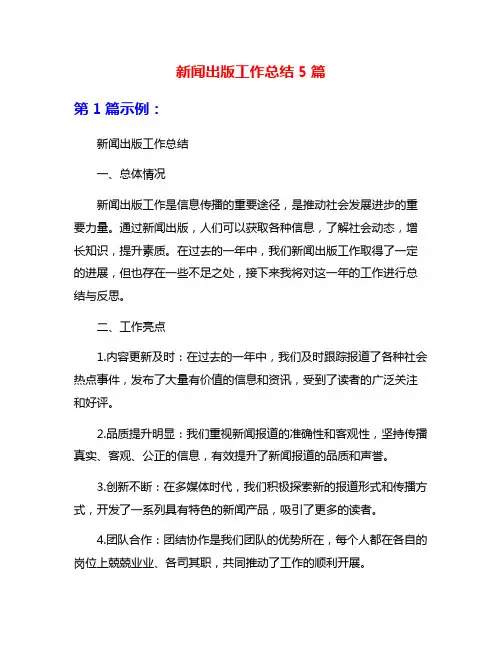 新闻出版工作总结 5 篇

第 1 篇示例：

新闻出版工作总结

一、总体情况

新闻出版工作是信息传播的重要途径，是推动社会发展进步的重要力量。通过新闻出版，人们可以获取各种信息，了解社会动态，增长知识，提升素质。在过去的一年中，我们新闻出版工作取得了一定的进展，但也存在一些不足之处，接下来我将对这一年的工作进行总结与反思。

二、工作亮点

1.内容更新及时：在过去的一年中，我们及时跟踪报道了各种社会热点事件，发布了大量有价值的信息和资讯，受到了读者的广泛关注和好评。

2.品质提升明显：我们重视新闻报道的准确性和客观性，坚持传播真实、客观、公正的信息，有效提升了新闻报道的品质和声誉。

3.创新不断：在多媒体时代，我们积极探索新的报道形式和传播方式，开发了一系列具有特色的新闻产品，吸引了更多的读者。

4.团队合作：团结协作是我们团队的优势所在，每个人都在各自的岗位上兢兢业业、各司其职，共同推动了工作的顺利开展。